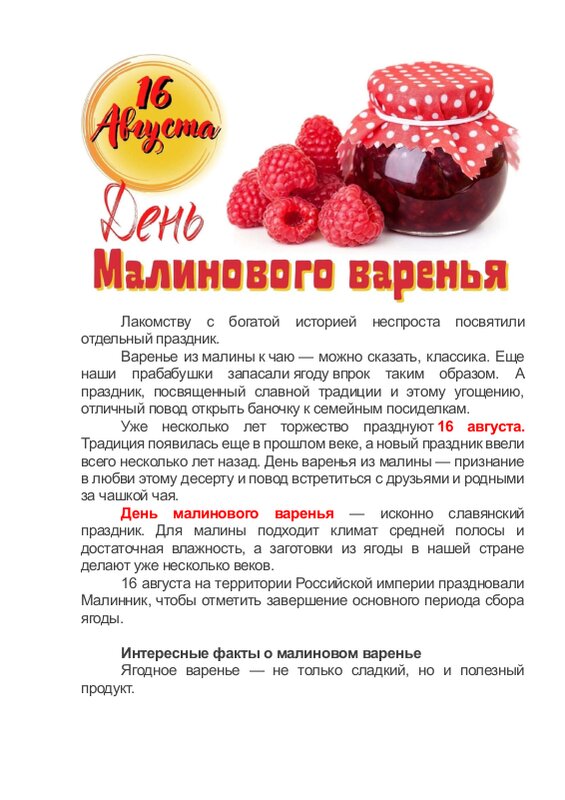 16 Августа

День

Малинового варенья

Лакомству с богатой историей неспроста посвятили отдельный праздник.

Варенье из малины к чаю — можно сказать, классика. Еще наши прабабушки запасали ягоду впрок таким образом. А праздник, посвященный славной традиции и этому угощению, отличный повод открыть баночку к семейным посиделкам.

Уже несколько лет торжество празднуют 16 августа. Традиция появилась еще в прошлом веке, а новый праздник ввели всего несколько лет назад. День варенья из малины — признание в любви этому десерту и повод встретиться с друзьями и родными за чашкой чая.

День малинового варенья — исконно славянский праздник. Для малины подходит климат средней полосы и достаточная влажность, а заготовки из ягоды в нашей стране делают уже несколько веков.

16 августа на территории Российской империи праздновали Малинник, чтобы отметить завершение основного периода сбора ягоды.

Интересные факты о малиновом варенье

Ягодное варенье — не только сладкий, но и полезный продукт.